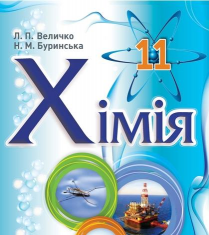 Л. П. Величко
Н. М. Буринська

11

Хімія